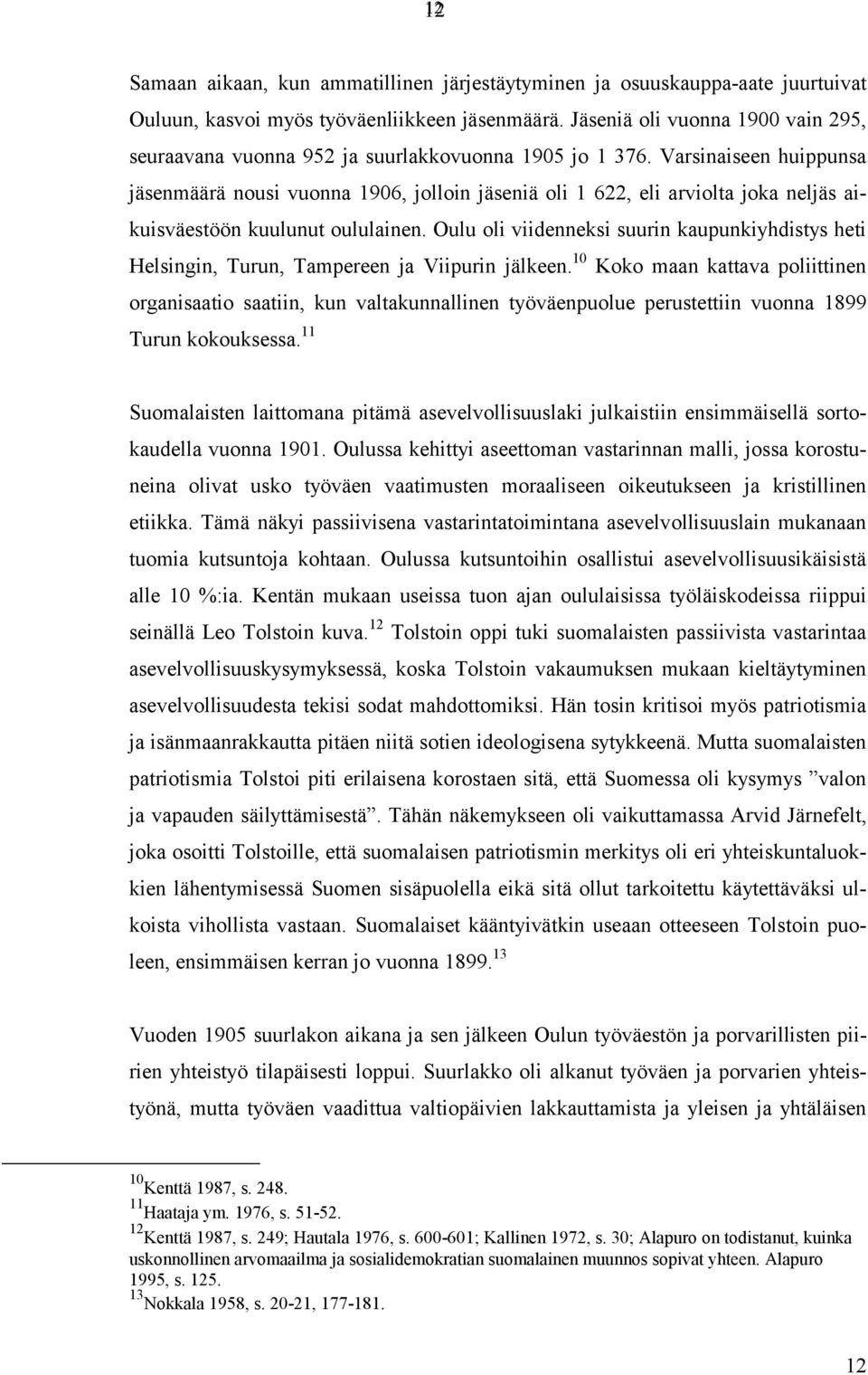 12

Samaan aikaan, kun ammatillinen järjestäytyminen ja osuuskauppa-aate juurtuivat Ouluun, kasvoi myös työväenliikkeen jäsenmäärä. Jäseniä oli vuonna 1900 vain 295, seuraavana vuonna 952 ja suurlakkovuonna 1905 jo 1 376. Varsinaiseen huippunsa jäsenmäärä nousi vuonna 1906, jolloin jäseniä oli 1 622, eli arviolta joka neljäs aikuisväestöön kuulunut oululainen. Oulu oli viidenneksi suurin kaupunkiyhdistys heti Helsingin, Turun, Tampereen ja Viipurin jälkeen.$^{10}$ Koko maan kattava poliittinen organisaatio saatiin, kun valtakunnallinen työväenpuolue perustettiin vuonna 1899 Turun kokouksessa.$^{11}$

Suomalaisten laittomana pitämä asevelvollisuuslaki julkaistiin ensimmäisellä sortokaudella vuonna 1901. Oulussa kehittyi aseettoman vastarinnan malli, jossa korostuneina olivat usko työväen vaatimusten moraaliseen oikeutukseen ja kristillinen etiikka. Tämä näkyi passiivisena vastarintatoimintana asevelvollisuuslain mukanaan tuomia kutsuntoja kohtaan. Oulussa kutsuntoihin osallistui asevelvollisuusikäisistä alle 10 %:ia. Kentän mukaan useissa tuon ajan oululaisissa työläiskodeissa riippui seinällä Leo Tolstoin kuva.$^{12}$ Tolstoin oppi tuki suomalaisten passiivista vastarintaa asevelvollisuuskysymyksessä, koska Tolstoin vakaumuksen mukaan kieltäytyminen asevelvollisuudesta tekisi sodat mahdottomiksi. Hän tosin kritisoi myös patriotismia ja isänmaanrakkautta pitäen niitä sotien ideologisena sytykkeenä. Mutta suomalaisten patriotismia Tolstoi piti erilaisena korostaen sitä, että Suomessa oli kysymys ”valon ja vapauden säilyttämisestä”. Tähän näkemykseen oli vaikuttamassa Arvid Järnefelt, joka osoitti Tolstoille, että suomalaisen patriotismin merkitys oli eri yhteiskuntaluokkien lähentymisessä Suomen sisäpuolella eikä sitä ollut tarkoitettu käytettäväksi ulkoista vihollista vastaan. Suomalaiset kääntyivätkin useaan otteeseen Tolstoin puoleen, ensimmäisen kerran jo vuonna 1899.$^{13}$

Vuoden 1905 suurlakon aikana ja sen jälkeen Oulun työväestön ja porvarillisten piirien yhteistyö tilapäisesti loppui. Suurlakko oli alkanut työväen ja porvarien yhteistyönä, mutta työväen vaadittua valtiopäivien lakkauttamista ja yleisen ja yhtäläisen

$^{10}$Kenttä 1987, s. 248.
$^{11}$Haataja ym. 1976, s. 51-52.
$^{12}$Kenttä 1987, s. 249; Hautala 1976, s. 600-601; Kallinen 1972, s. 30; Alapuro on todistanut, kuinka uskonnollinen arvomaailma ja sosialidemokratian suomalainen muunnos sopivat yhteen. Alapuro 1995, s. 125.
$^{13}$Nokkala 1958, s. 20-21, 177-181.

12